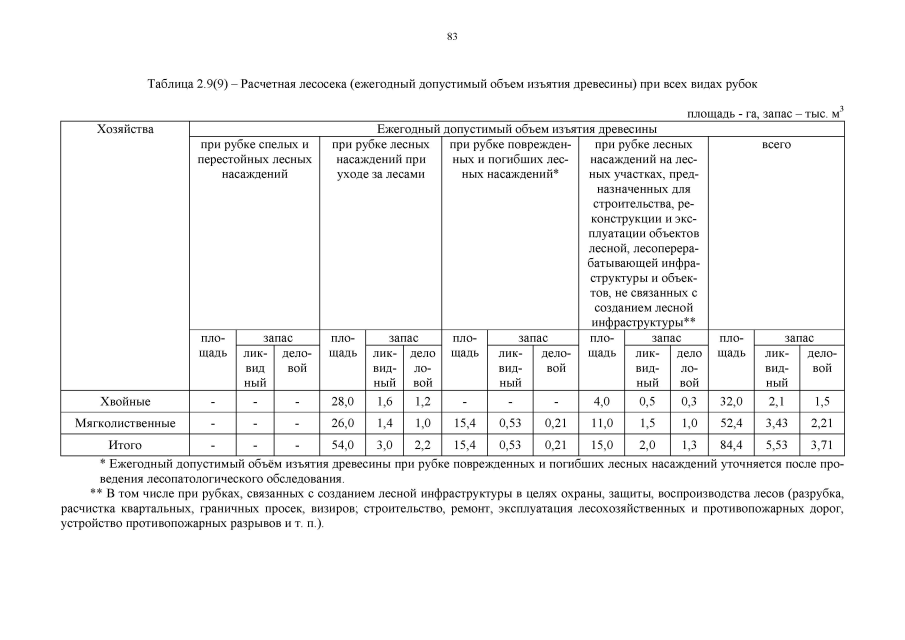 83

Таблица 2.9(9) – Расчетная лесосека (ежегодный допустимый объем изъятия древесины) при всех видах рубок

площадь - га, запас – тыс. м$^3$

| Хозяйства | Ежегодный допустимый объем изъятия древесины | | | | | | | | | | | | | | |
|---|---|---|---|---|---|---|---|---|---|---|---|---|---|---|---|
| | при рубке спелых и перестойных лесных насаждений | | | при рубке лесных насаждений при уходе за лесами | | | при рубке поврежденных и погибших лесных насаждений* | | | при рубке лесных насаждений на лесных участках, предназначенных для строительства, реконструкции и эксплуатации объектов лесной, лесоперерабатывающей инфраструктуры и объектов, не связанных с созданием лесной инфраструктуры** | | | всего | | |
| | площадь | запас | | площадь | запас | | площадь | запас | | площадь | запас | | площадь | запас | |
| | | ликвидный | деловой | | ликвидный | деловой | | ликвидный | деловой | | ликвидный | деловой | | ликвидный | деловой |
| Хвойные | - | - | - | 28,0 | 1,6 | 1,2 | - | - | - | 4,0 | 0,5 | 0,3 | 32,0 | 2,1 | 1,5 |
| Мягколиственные | - | - | - | 26,0 | 1,4 | 1,0 | 15,4 | 0,53 | 0,21 | 11,0 | 1,5 | 1,0 | 52,4 | 3,43 | 2,21 |
| Итого | - | - | - | 54,0 | 3,0 | 2,2 | 15,4 | 0,53 | 0,21 | 15,0 | 2,0 | 1,3 | 84,4 | 5,53 | 3,71 |

* Ежегодный допустимый объём изъятия древесины при рубке поврежденных и погибших лесных насаждений уточняется после проведения лесопатологического обследования.

** В том числе при рубках, связанных с созданием лесной инфраструктуры в целях охраны, защиты, воспроизводства лесов (разрубка, расчистка квартальных, граничных просек, визиров; строительство, ремонт, эксплуатация лесохозяйственных и противопожарных дорог, устройство противопожарных разрывов и т. п.).